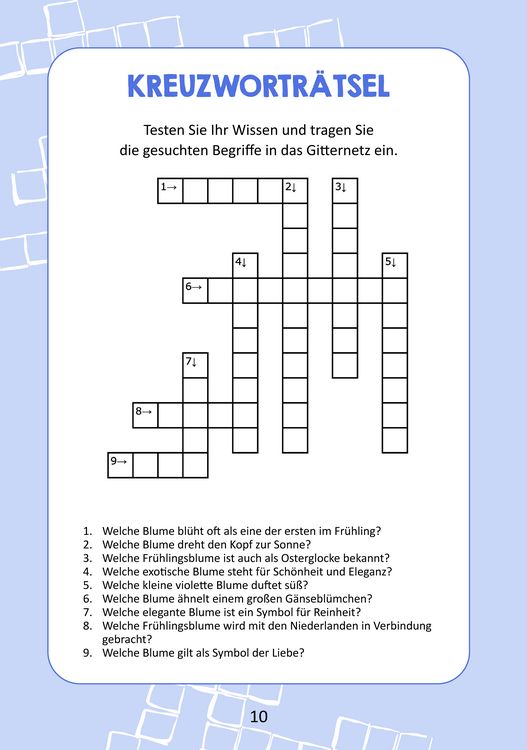 KREUZWORTRÄTSEL

Testen Sie Ihr Wissen und tragen Sie die gesuchten Begriffe in das Gitternetz ein.

1→ 2↓ 3↓ 4↓ 5↓ 6→ 7↓ 8→ 9→

1. Welche Blume blüht oft als eine der ersten im Frühling?
2. Welche Blume dreht den Kopf zur Sonne?
3. Welche Frühlingsblume ist auch als Osterglocke bekannt?
4. Welche exotische Blume steht für Schönheit und Eleganz?
5. Welche kleine violette Blume duftet süß?
6. Welche Blume ähnelt einem großen Gänseblümchen?
7. Welche elegante Blume ist ein Symbol für Reinheit?
8. Welche Frühlingsblume wird mit den Niederlanden in Verbindung gebracht?
9. Welche Blume gilt als Symbol der Liebe?

10